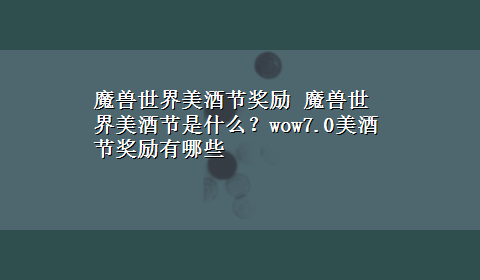 魔兽世界美酒节奖励 魔兽世界美酒节是什么？wow7.0美酒节奖励有哪些